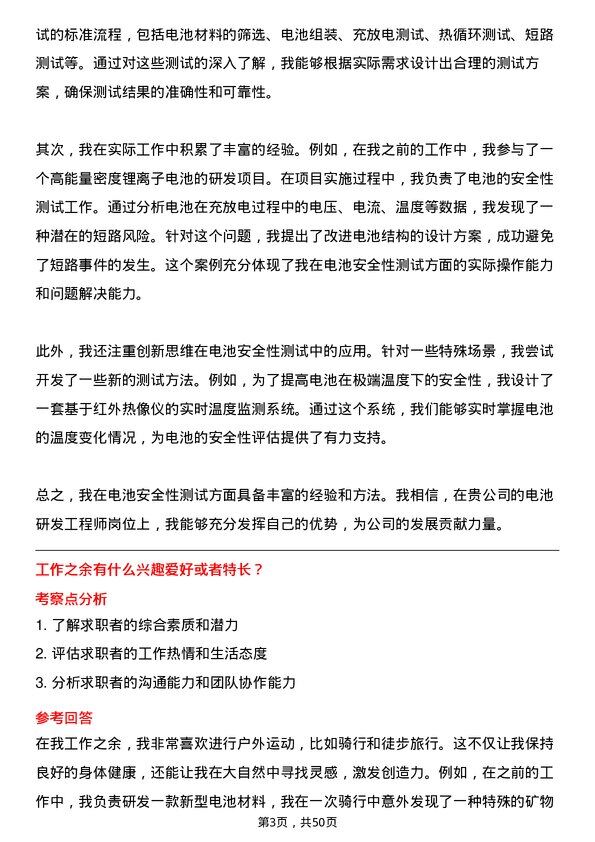 试的标准流程，包括电池材料的筛选、电池组装、充放电测试、热循环测试、短路测试等。通过对这些测试的深入了解，我能够根据实际需求设计出合理的测试方案，确保测试结果的准确性和可靠性。

其次，我在实际工作中积累了丰富的经验。例如，在我之前的工作中，我参与了一个高能量密度锂离子电池的研发项目。在项目实施过程中，我负责了电池的安全性测试工作。通过分析电池在充放电过程中的电压、电流、温度等数据，我发现了一种潜在的短路风险。针对这个问题，我提出了改进电池结构的设计方案，成功避免了短路事件的发生。这个案例充分体现了我在电池安全性测试方面的实际操作能力和问题解决能力。

此外，我还注重创新思维在电池安全性测试中的应用。针对一些特殊场景，我尝试开发了一些新的测试方法。例如，为了提高电池在极端温度下的安全性，我设计了一套基于红外热像仪的实时温度监测系统。通过这个系统，我们能够实时掌握电池的温度变化情况，为电池的安全性评估提供了有力支持。

总之，我在电池安全性测试方面具备丰富的经验和方法。我相信，在贵公司的电池研发工程师岗位上，我能够充分发挥自己的优势，为公司的发展贡献力量。

工作之余有什么兴趣爱好或者特长？

考察点分析

1. 了解求职者的综合素质和潜力

2. 评估求职者的工作热情和生活态度

3. 分析求职者的沟通能力和团队协作能力

参考回答

在我工作之余，我非常喜欢进行户外运动，比如骑行和徒步旅行。这不仅让我保持良好的身体健康，还能让我在大自然中寻找灵感，激发创造力。例如，在之前的工作中，我负责研发一款新型电池材料，我在一次骑行中意外发现了一种特殊的矿物

第3页，共50页